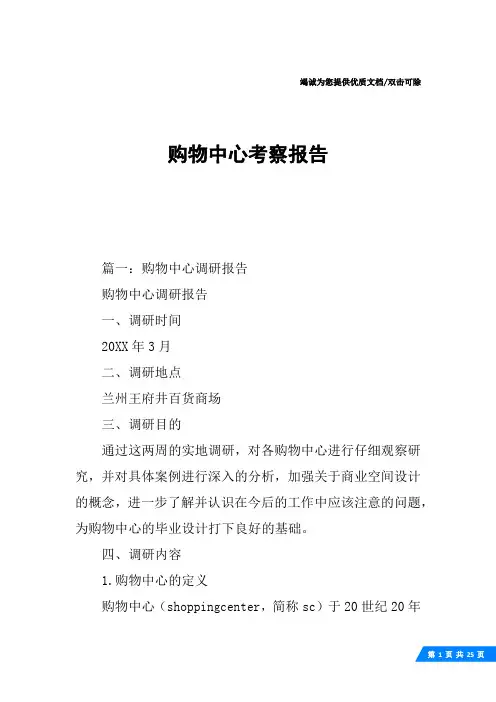 竭诚为您提供优质文档/双击可除

购物中心考察报告

篇一：购物中心调研报告

购物中心调研报告

一、调研时间

20XX年3月

二、调研地点

兰州王府井百货商场

三、调研目的

通过这两周的实地调研，对各购物中心进行仔细观察研究，并对具体案例进行深入的分析，加强关于商业空间设计的概念，进一步了解并认识在今后的工作中应该注意的问题，为购物中心的毕业设计打下良好的基础。

四、调研内容

1.购物中心的定义

购物中心（shoppingcenter，简称sc）于20世纪20年

第1页共25页